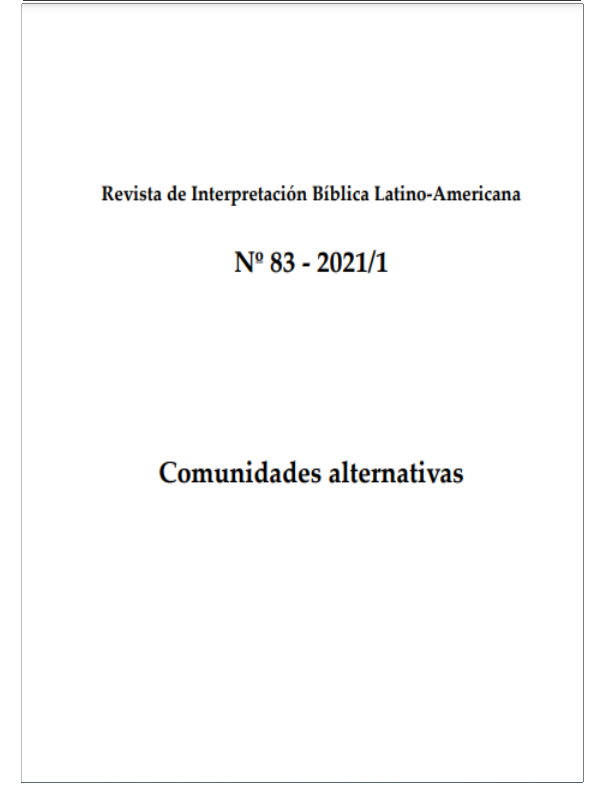 Revista de Interpretación Bíblica Latino-Americana

Nº 83 - 2021/1

Comunidades alternativas